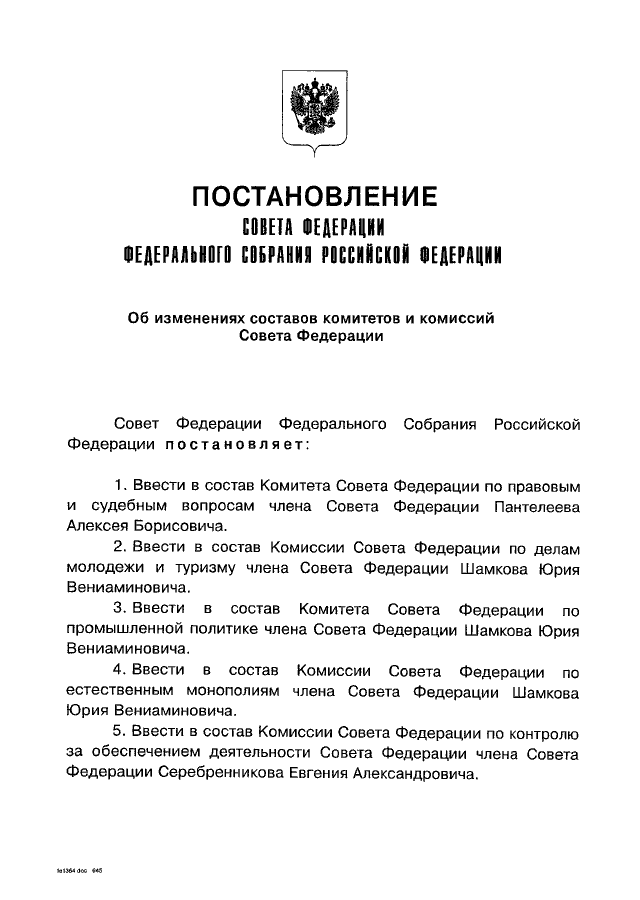 ПОСТАНОВЛЕНИЕ
СОВЕТА ФЕДЕРАЦИИ
ФЕДЕРАЛЬНОГО СОБРАНИЯ РОССИЙСКОЙ ФЕДЕРАЦИИ

Об изменениях составов комитетов и комиссий Совета Федерации

Совет Федерации Федерального Собрания Российской Федерации постановляет:

1. Ввести в состав Комитета Совета Федерации по правовым и судебным вопросам члена Совета Федерации Пантелеева Алексея Борисовича.

2. Ввести в состав Комиссии Совета Федерации по делам молодежи и туризму члена Совета Федерации Шамкова Юрия Вениаминовича.

3. Ввести в состав Комитета Совета Федерации по промышленной политике члена Совета Федерации Шамкова Юрия Вениаминовича.

4. Ввести в состав Комиссии Совета Федерации по естественным монополиям члена Совета Федерации Шамкова Юрия Вениаминовича.

5. Ввести в состав Комиссии Совета Федерации по контролю за обеспечением деятельности Совета Федерации члена Совета Федерации Серебренникова Евгения Александровича.

fs1364.doc 945